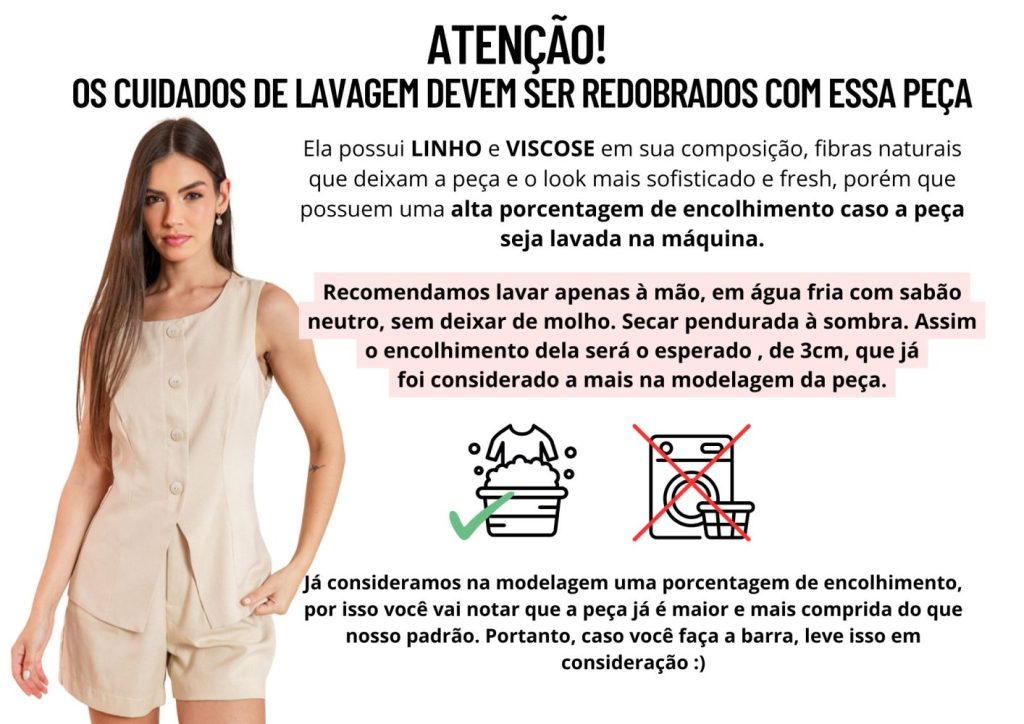 ATENÇÃO!
OS CUIDADOS DE LAVAGEM DEVEM SER REDOBRADOS COM ESSA PEÇA

Ela possui LINHO e VISCOSE em sua composição, fibras naturais que deixam a peça e o look mais sofisticado e fresh, porém que possuem uma alta porcentagem de encolhimento caso a peça seja lavada na máquina.

Recomendamos lavar apenas à mão, em água fria com sabão neutro, sem deixar de molho. Secar pendurada à sombra. Assim o encolhimento dela será o esperado , de 3cm, que já foi considerado a mais na modelagem da peça.

Já consideramos na modelagem uma porcentagem de encolhimento, por isso você vai notar que a peça já é maior e mais comprida do que nosso padrão. Portanto, caso você faça a barra, leve isso em consideração :)